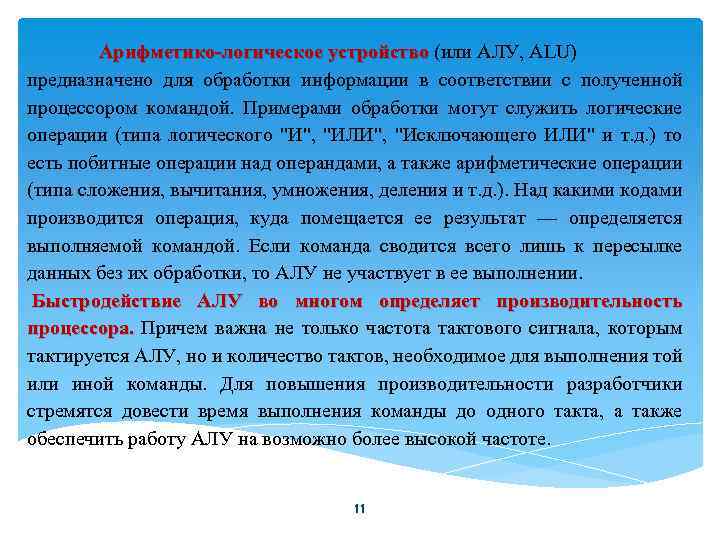 Арифметико-логическое устройство (или АЛУ, ALU) предназначено для обработки информации в соответствии с полученной процессором командой. Примерами обработки могут служить логические операции (типа логического "И", "ИЛИ", "Исключающего ИЛИ" и т.д.) то есть побитные операции над операндами, а также арифметические операции (типа сложения, вычитания, умножения, деления и т.д.). Над какими кодами производится операция, куда помещается ее результат — определяется выполняемой командой. Если команда сводится всего лишь к пересылке данных без их обработки, то АЛУ не участвует в ее выполнении.

Быстродействие АЛУ во многом определяет производительность процессора. Причем важна не только частота тактового сигнала, которым тактируется АЛУ, но и количество тактов, необходимое для выполнения той или иной команды. Для повышения производительности разработчики стремятся довести время выполнения команды до одного такта, а также обеспечить работу АЛУ на возможно более высокой частоте.

11